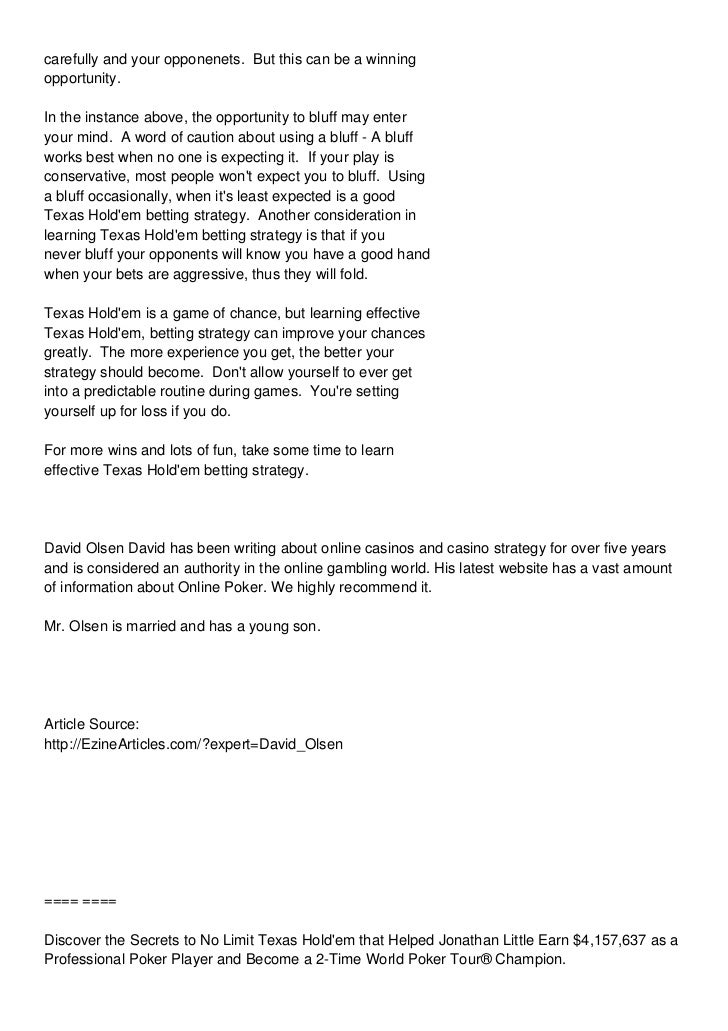 carefully and your opponenets. But this can be a winning opportunity.

In the instance above, the opportunity to bluff may enter your mind. A word of caution about using a bluff - A bluff works best when no one is expecting it. If your play is conservative, most people won't expect you to bluff. Using a bluff occasionally, when it's least expected is a good Texas Hold'em betting strategy. Another consideration in learning Texas Hold'em betting strategy is that if you never bluff your opponents will know you have a good hand when your bets are aggressive, thus they will fold.

Texas Hold'em is a game of chance, but learning effective Texas Hold'em, betting strategy can improve your chances greatly. The more experience you get, the better your strategy should become. Don't allow yourself to ever get into a predictable routine during games. You're setting yourself up for loss if you do.

For more wins and lots of fun, take some time to learn effective Texas Hold'em betting strategy.

David Olsen David has been writing about online casinos and casino strategy for over five years and is considered an authority in the online gambling world. His latest website has a vast amount of information about Online Poker. We highly recommend it.

Mr. Olsen is married and has a young son.

Article Source:
http://EzineArticles.com/?expert=David_Olsen

==== ====

Discover the Secrets to No Limit Texas Hold'em that Helped Jonathan Little Earn $4,157,637 as a Professional Poker Player and Become a 2-Time World Poker Tour® Champion.